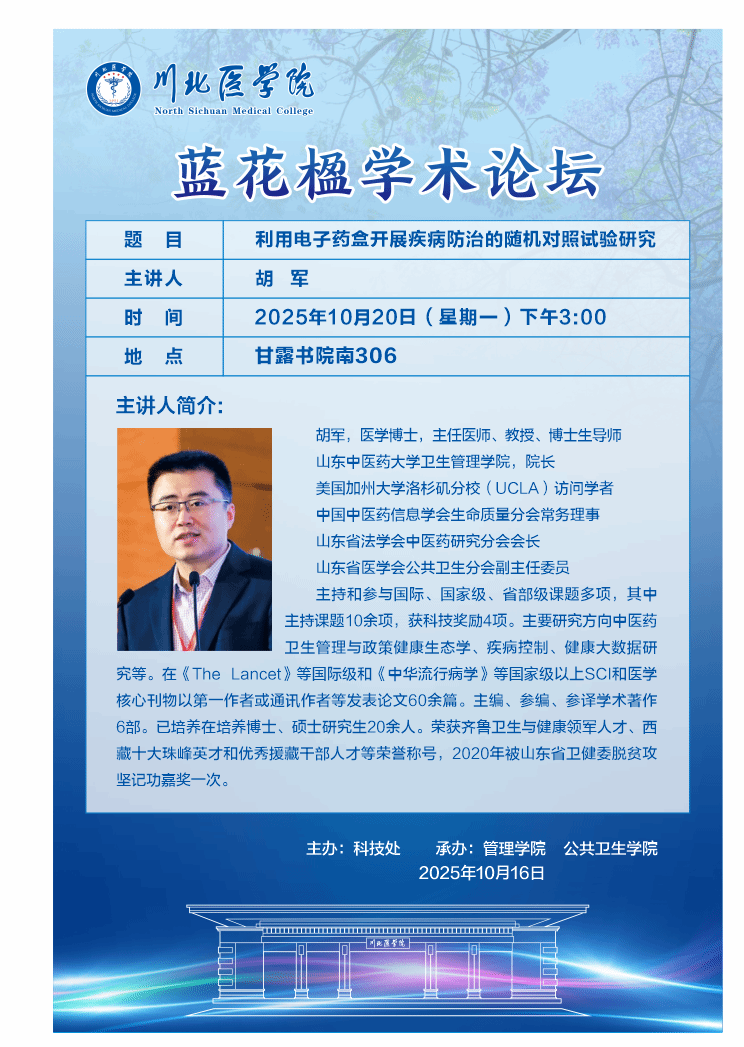 川北医学院
North Sichuan Medical College

蓝花楹学术论坛

题 目 利用电子药盒开展疾病防治的随机对照试验研究
主讲人 胡 军
时 间 2025年10月20日（星期一）下午3:00
地 点 甘露书院南306

主讲人简介:

胡军，医学博士，主任医师、教授、博士生导师
山东中医药大学卫生管理学院，院长
美国加州大学洛杉矶分校（UCLA）访问学者
中国中医药信息学会生命质量分会常务理事
山东省法学会中医药研究分会会长
山东省医学会公共卫生分会副主任委员

主持和参与国际、国家级、省部级课题多项，其中主持课题10余项，获科技奖励4项。主要研究方向中医药卫生管理与政策健康生态学、疾病控制、健康大数据研究等。在《The Lancet》等国际级和《中华流行病学》等国家级以上SCI和医学核心刊物以第一作者或通讯作者等发表论文60余篇。主编、参编、参译学术著作6部。已培养在培养博士、硕士研究生20余人。荣获齐鲁卫生与健康领军人才、西藏十大珠峰英才和优秀援藏干部人才等荣誉称号，2020年被山东省卫健委脱贫攻坚记功嘉奖一次。

主办：科技处 承办：管理学院 公共卫生学院
2025年10月16日

川北医学院